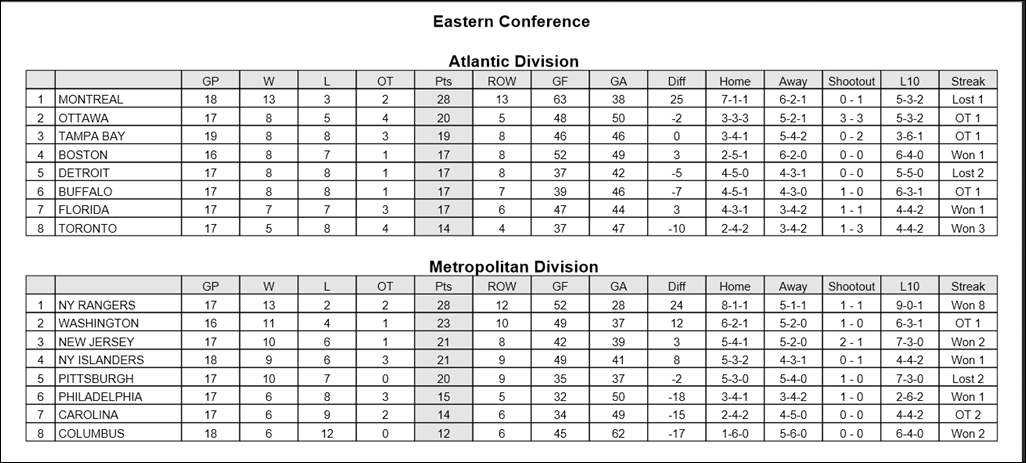 Eastern Conference

Atlantic Division

| | | GP | W | L | OT | Pts | ROW | GF | GA | Diff | Home | Away | Shootout | L10 | Streak |
|---|---|---|---|---|---|---|---|---|---|---|---|---|---|---|---|
| 1 | MONTREAL | 18 | 13 | 3 | 2 | 28 | 13 | 63 | 38 | 25 | 7-1-1 | 6-2-1 | 0 - 1 | 5-3-2 | Lost 1 |
| 2 | OTTAWA | 17 | 8 | 5 | 4 | 20 | 5 | 48 | 50 | -2 | 3-3-3 | 5-2-1 | 3 - 3 | 5-3-2 | OT 1 |
| 3 | TAMPA BAY | 19 | 8 | 8 | 3 | 19 | 8 | 46 | 46 | 0 | 3-4-1 | 5-4-2 | 0 - 2 | 3-6-1 | OT 1 |
| 4 | BOSTON | 16 | 8 | 7 | 1 | 17 | 8 | 52 | 49 | 3 | 2-5-1 | 6-2-0 | 0 - 0 | 6-4-0 | Won 1 |
| 5 | DETROIT | 17 | 8 | 8 | 1 | 17 | 8 | 37 | 42 | -5 | 4-5-0 | 4-3-1 | 0 - 0 | 5-5-0 | Lost 2 |
| 6 | BUFFALO | 17 | 8 | 8 | 1 | 17 | 7 | 39 | 46 | -7 | 4-5-1 | 4-3-0 | 1 - 0 | 6-3-1 | OT 1 |
| 7 | FLORIDA | 17 | 7 | 7 | 3 | 17 | 6 | 47 | 44 | 3 | 4-3-1 | 3-4-2 | 1 - 1 | 4-4-2 | Won 1 |
| 8 | TORONTO | 17 | 5 | 8 | 4 | 14 | 4 | 37 | 47 | -10 | 2-4-2 | 3-4-2 | 1 - 3 | 4-4-2 | Won 3 |

Metropolitan Division

| | | GP | W | L | OT | Pts | ROW | GF | GA | Diff | Home | Away | Shootout | L10 | Streak |
|---|---|---|---|---|---|---|---|---|---|---|---|---|---|---|---|
| 1 | NY RANGERS | 17 | 13 | 2 | 2 | 28 | 12 | 52 | 28 | 24 | 8-1-1 | 5-1-1 | 1 - 1 | 9-0-1 | Won 8 |
| 2 | WASHINGTON | 16 | 11 | 4 | 1 | 23 | 10 | 49 | 37 | 12 | 6-2-1 | 5-2-0 | 1 - 0 | 6-3-1 | OT 1 |
| 3 | NEW JERSEY | 17 | 10 | 6 | 1 | 21 | 8 | 42 | 39 | 3 | 5-4-1 | 5-2-0 | 2 - 1 | 7-3-0 | Won 2 |
| 4 | NY ISLANDERS | 18 | 9 | 6 | 3 | 21 | 9 | 49 | 41 | 8 | 5-3-2 | 4-3-1 | 0 - 1 | 4-4-2 | Won 1 |
| 5 | PITTSBURGH | 17 | 10 | 7 | 0 | 20 | 9 | 35 | 37 | -2 | 5-3-0 | 5-4-0 | 1 - 0 | 7-3-0 | Lost 2 |
| 6 | PHILADELPHIA | 17 | 6 | 8 | 3 | 15 | 5 | 32 | 50 | -18 | 3-4-1 | 3-4-2 | 1 - 0 | 2-6-2 | Won 1 |
| 7 | CAROLINA | 17 | 6 | 9 | 2 | 14 | 6 | 34 | 49 | -15 | 2-4-2 | 4-5-0 | 0 - 0 | 4-4-2 | OT 2 |
| 8 | COLUMBUS | 18 | 6 | 12 | 0 | 12 | 6 | 45 | 62 | -17 | 1-6-0 | 5-6-0 | 0 - 0 | 6-4-0 | Won 2 |